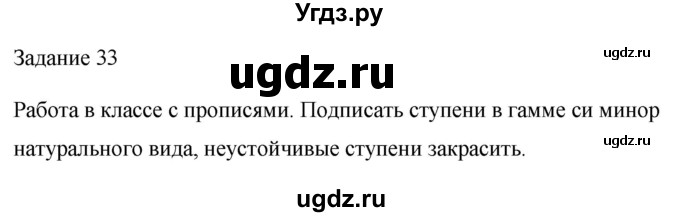 Угдз.ру

Задание 33

ugdz.ru

ugdz.ru

Работа в классе с прописями. Подписать ступени в гамме си минор натурального вида, неустойчивые ступени закрасить.

ugdz.ru

ugdz.ru